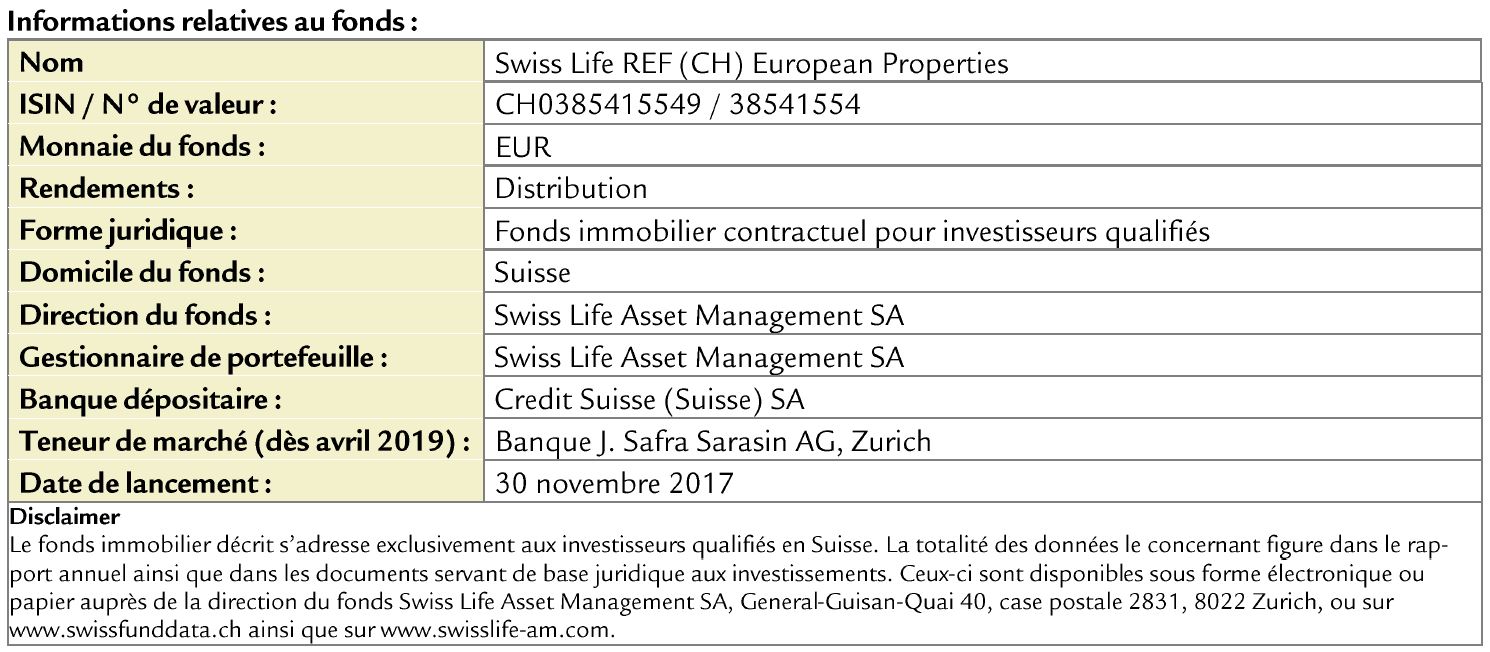 Informations relatives au fonds :

| Nom | Swiss Life REF (CH) European Properties |
|---|---|
| ISIN / N° de valeur : | CH0385415549 / 38541554 |
| Monnaie du fonds : | EUR |
| Rendements : | Distribution |
| Forme juridique : | Fonds immobilier contractuel pour investisseurs qualifiés |
| Domicile du fonds : | Suisse |
| Direction du fonds : | Swiss Life Asset Management SA |
| Gestionnaire de portefeuille : | Swiss Life Asset Management SA |
| Banque dépositaire : | Credit Suisse (Suisse) SA |
| Teneur de marché (dès avril 2019) : | Banque J. Safra Sarasin AG, Zurich |
| Date de lancement : | 30 novembre 2017 |

Disclaimer
Le fonds immobilier décrit s'adresse exclusivement aux investisseurs qualifiés en Suisse. La totalité des données le concernant figure dans le rapport annuel ainsi que dans les documents servant de base juridique aux investissements. Ceux-ci sont disponibles sous forme électronique ou papier auprès de la direction du fonds Swiss Life Asset Management SA, General-Guisan-Quai 40, case postale 2831, 8022 Zurich, ou sur www.swissfunddata.ch ainsi que sur www.swisslife-am.com.